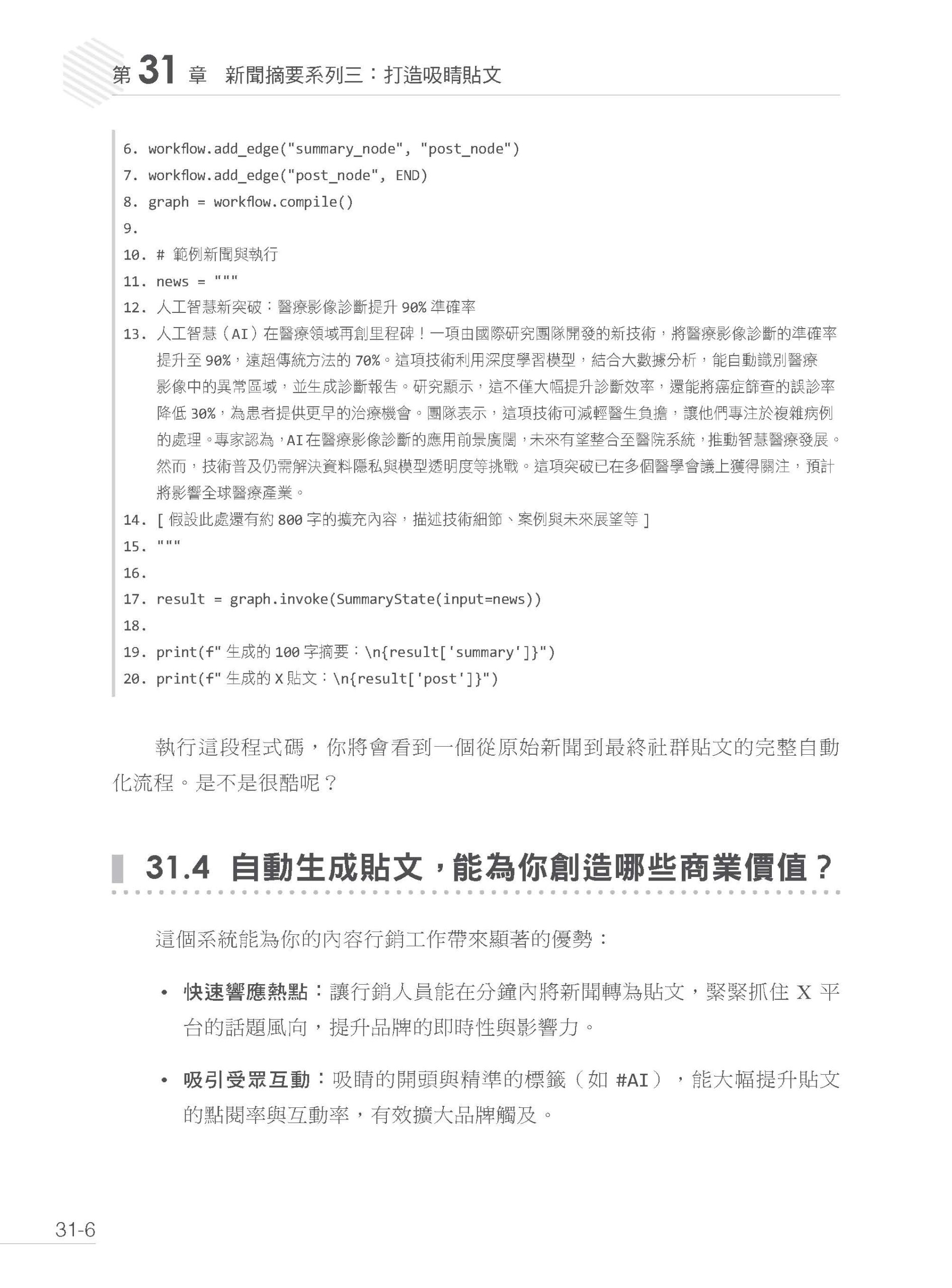 第31章 新聞摘要系列三：打造吸睛貼文

6. workflow.add_edge("summary_node", "post_node")
7. workflow.add_edge("post_node", END)
8. graph = workflow.compile()
9.
10. # 範例新聞與執行
11. news = """
12. 人工智慧新突破：醫療影像診斷提升90%準確率
13. 人工智慧（AI）在醫療領域再創里程碑！一項由國際研究團隊開發的新技術，將醫療影像診斷的準確率提升至90%，遠超傳統方法的70%。這項技術利用深度學習模型，結合大數據分析，能自動識別醫療影像中的異常區域，並生成診斷報告。研究顯示，這不僅大幅提升診斷效率，還能將癌症篩查的誤診率降低30%，為患者提供更早的治療機會。團隊表示，這項技術可減輕醫生負擔，讓他們專注於複雜病例的處理。專家認為，AI在醫療影像診斷的應用前景廣闊，未來有望整合至醫院系統，推動智慧醫療發展。然而，技術普及仍需解決資料隱私與模型透明度等挑戰。這項突破已在多個醫學會議上獲得關注，預計將影響全球醫療產業。
14. [假設此處還有約800字的擴充內容，描述技術細節、案例與未來展望等]
15. """
16.
17. result = graph.invoke(SummaryState(input=news))
18.
19. print(f"生成的100字摘要：\n{result['summary']}")
20. print(f"生成的X貼文：\n{result['post']}")

執行這段程式碼，你將會看到一個從原始新聞到最終社群貼文的完整自動化流程。是不是很酷呢？

31.4 自動生成貼文，能為你創造哪些商業價值？

這個系統能為你的內容行銷工作帶來顯著的優勢：

• 快速響應熱點：讓行銷人員能在分鐘內將新聞轉為貼文，緊緊抓住X平台的話題風向，提升品牌的即時性與影響力。

• 吸引受眾互動：吸睛的開頭與精準的標籤（如#AI），能大幅提升貼文的點閱率與互動率，有效擴大品牌觸及。

31-6